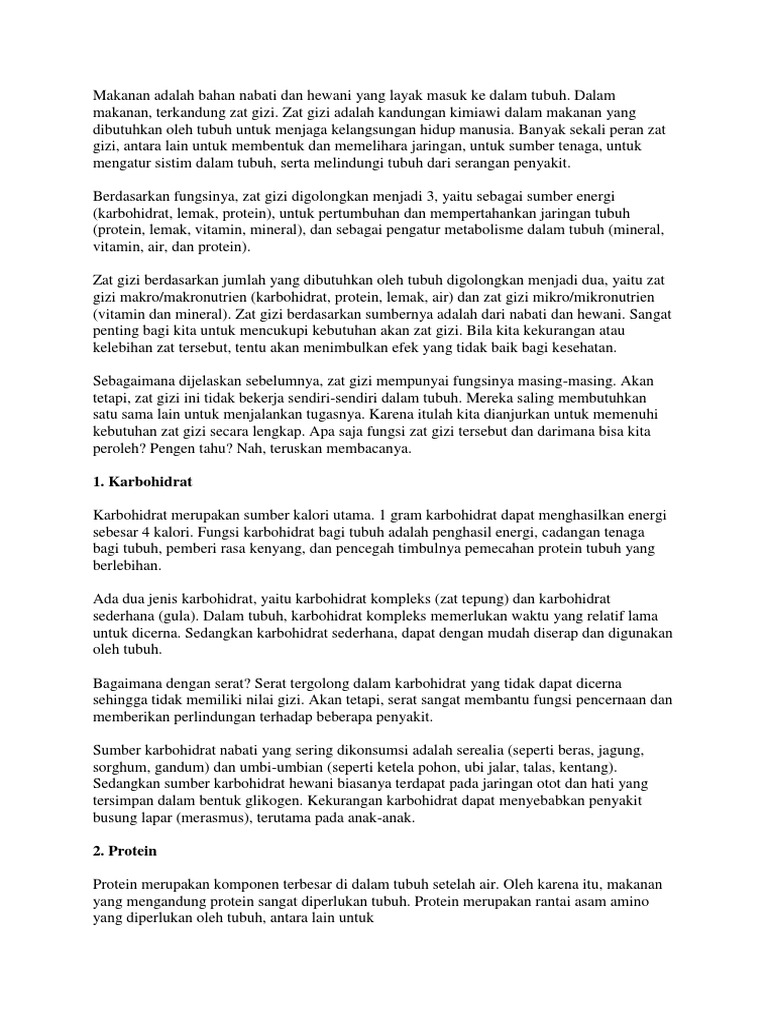 Makanan adalah bahan nabati dan hewani yang layak masuk ke dalam tubuh. Dalam makanan, terkandung zat gizi. Zat gizi adalah kandungan kimiawi dalam makanan yang dibutuhkan oleh tubuh untuk menjaga kelangsungan hidup manusia. Banyak sekali peran zat gizi, antara lain untuk membentuk dan memelihara jaringan, untuk sumber tenaga, untuk mengatur sistim dalam tubuh, serta melindungi tubuh dari serangan penyakit.

Berdasarkan fungsinya, zat gizi digolongkan menjadi 3, yaitu sebagai sumber energi (karbohidrat, lemak, protein), untuk pertumbuhan dan mempertahankan jaringan tubuh (protein, lemak, vitamin, mineral), dan sebagai pengatur metabolisme dalam tubuh (mineral, vitamin, air, dan protein).

Zat gizi berdasarkan jumlah yang dibutuhkan oleh tubuh digolongkan menjadi dua, yaitu zat gizi makro/makronutrien (karbohidrat, protein, lemak, air) dan zat gizi mikro/mikronutrien (vitamin dan mineral). Zat gizi berdasarkan sumbernya adalah dari nabati dan hewani. Sangat penting bagi kita untuk mencukupi kebutuhan akan zat gizi. Bila kita kekurangan atau kelebihan zat tersebut, tentu akan menimbulkan efek yang tidak baik bagi kesehatan.

Sebagaimana dijelaskan sebelumnya, zat gizi mempunyai fungsinya masing-masing. Akan tetapi, zat gizi ini tidak bekerja sendiri-sendiri dalam tubuh. Mereka saling membutuhkan satu sama lain untuk menjalankan tugasnya. Karena itulah kita dianjurkan untuk memenuhi kebutuhan zat gizi secara lengkap. Apa saja fungsi zat gizi tersebut dan darimana bisa kita peroleh? Pengen tahu? Nah, teruskan membacanya.

1. Karbohidrat

Karbohidrat merupakan sumber kalori utama. 1 gram karbohidrat dapat menghasilkan energi sebesar 4 kalori. Fungsi karbohidrat bagi tubuh adalah penghasil energi, cadangan tenaga bagi tubuh, pemberi rasa kenyang, dan pencegah timbulnya pemecahan protein tubuh yang berlebihan.

Ada dua jenis karbohidrat, yaitu karbohidrat kompleks (zat tepung) dan karbohidrat sederhana (gula). Dalam tubuh, karbohidrat kompleks memerlukan waktu yang relatif lama untuk dicerna. Sedangkan karbohidrat sederhana, dapat dengan mudah diserap dan digunakan oleh tubuh.

Bagaimana dengan serat? Serat tergolong dalam karbohidrat yang tidak dapat dicerna sehingga tidak memiliki nilai gizi. Akan tetapi, serat sangat membantu fungsi pencernaan dan memberikan perlindungan terhadap beberapa penyakit.

Sumber karbohidrat nabati yang sering dikonsumsi adalah serealia (seperti beras, jagung, sorghum, gandum) dan umbi-umbian (seperti ketela pohon, ubi jalar, talas, kentang). Sedangkan sumber karbohidrat hewani biasanya terdapat pada jaringan otot dan hati yang tersimpan dalam bentuk glikogen. Kekurangan karbohidrat dapat menyebabkan penyakit busung lapar (merasmus), terutama pada anak-anak.

2. Protein

Protein merupakan komponen terbesar di dalam tubuh setelah air. Oleh karena itu, makanan yang mengandung protein sangat diperlukan tubuh. Protein merupakan rantai asam amino yang diperlukan oleh tubuh, antara lain untuk